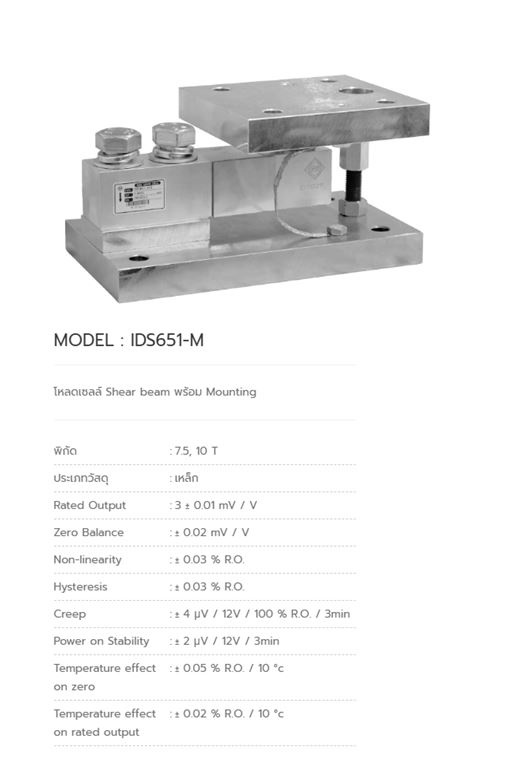 MODEL : IDS651-M

โหลดเซลล์ Shear beam พร้อม Mounting

| | |
|---|---|
| พิกัด | : 7.5, 10 T |
| ประเภทวัสดุ | : เหล็ก |
| Rated Output | : 3 ± 0.01 mV / V |
| Zero Balance | : ± 0.02 mV / V |
| Non-linearity | : ± 0.03 % R.O. |
| Hysteresis | : ± 0.03 % R.O. |
| Creep | : ± 4 μV / 12V / 100 % R.O. / 3min |
| Power on Stability | : ± 2 μV / 12V / 3min |
| Temperature effect on zero | : ± 0.05 % R.O. / 10 °c |
| Temperature effect on rated output | : ± 0.02 % R.O. / 10 °c |